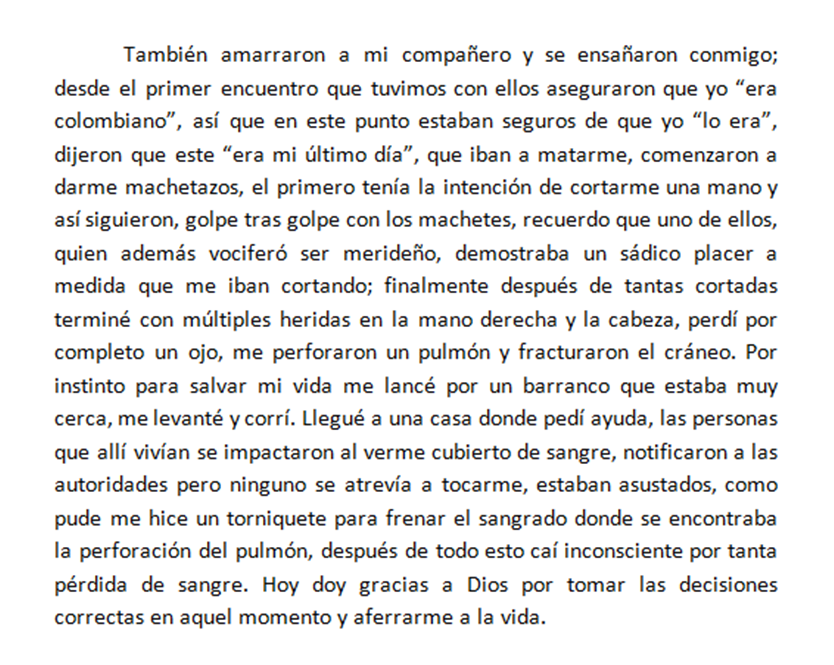 También amarraron a mi compañero y se ensañaron conmigo; desde el primer encuentro que tuvimos con ellos aseguraron que yo “era colombiano”, así que en este punto estaban seguros de que yo “lo era”, dijeron que este “era mi último día”, que iban a matarme, comenzaron a darme machetazos, el primero tenía la intención de cortarme una mano y así siguieron, golpe tras golpe con los machetes, recuerdo que uno de ellos, quien además vociferó ser merideño, demostraba un sádico placer a medida que me iban cortando; finalmente después de tantas cortadas terminé con múltiples heridas en la mano derecha y la cabeza, perdí por completo un ojo, me perforaron un pulmón y fracturaron el cráneo. Por instinto para salvar mi vida me lancé por un barranco que estaba muy cerca, me levanté y corrí. Llegué a una casa donde pedí ayuda, las personas que allí vivían se impactaron al verme cubierto de sangre, notificaron a las autoridades pero ninguno se atrevía a tocarme, estaban asustados, como pude me hice un torniquete para frenar el sangrado donde se encontraba la perforación del pulmón, después de todo esto caí inconsciente por tanta pérdida de sangre. Hoy doy gracias a Dios por tomar las decisiones correctas en aquel momento y aferrarme a la vida.